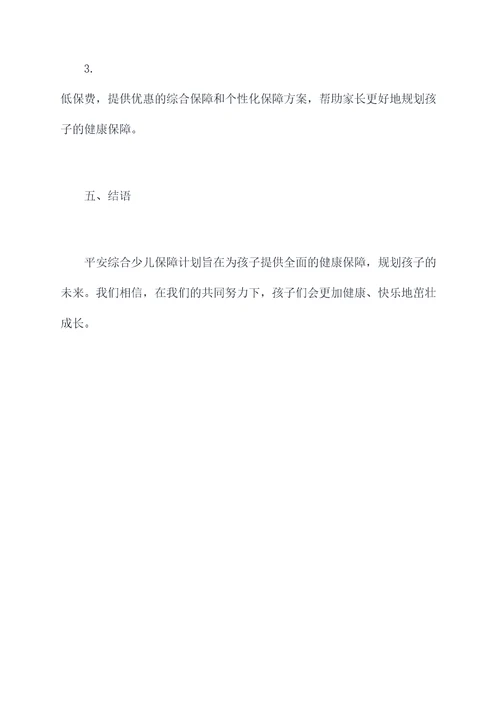 3.

低保费，提供优惠的综合保障和个性化保障方案，帮助家长更好地规划孩子的健康保障。

五、结语

平安综合少儿保障计划旨在为孩子提供全面的健康保障，规划孩子的未来。我们相信，在我们的共同努力下，孩子们会更加健康、快乐地茁壮成长。